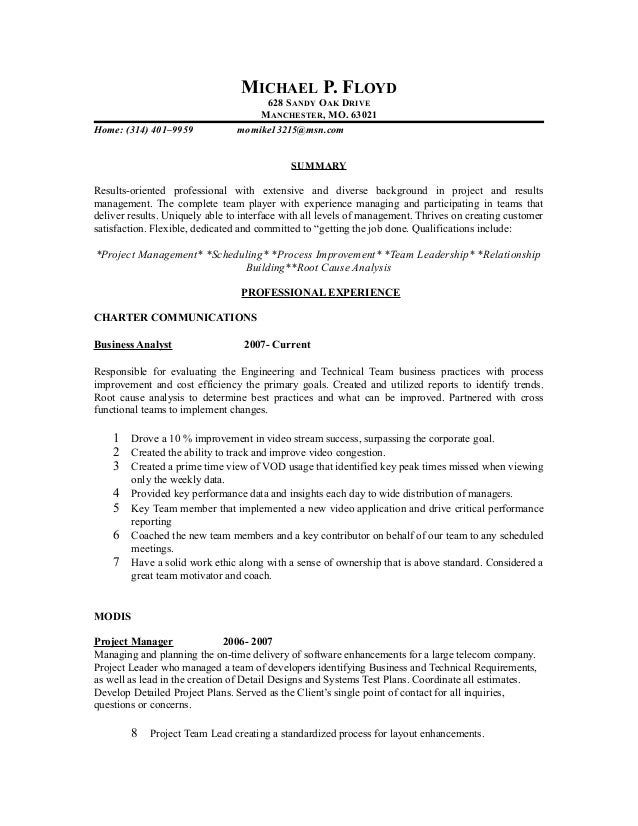 MICHAEL P. FLOYD
628 SANDY OAK DRIVE
MANCHESTER, MO. 63021
Home: (314) 401–9959 momike13215@msn.com

SUMMARY

Results-oriented professional with extensive and diverse background in project and results management. The complete team player with experience managing and participating in teams that deliver results. Uniquely able to interface with all levels of management. Thrives on creating customer satisfaction. Flexible, dedicated and committed to "getting the job done. Qualifications include:

*Project Management* *Scheduling* *Process Improvement* *Team Leadership* *Relationship Building**Root Cause Analysis

PROFESSIONAL EXPERIENCE

CHARTER COMMUNICATIONS

Business Analyst 2007- Current

Responsible for evaluating the Engineering and Technical Team business practices with process improvement and cost efficiency the primary goals. Created and utilized reports to identify trends. Root cause analysis to determine best practices and what can be improved. Partnered with cross functional teams to implement changes.

1 Drove a 10 % improvement in video stream success, surpassing the corporate goal.
2 Created the ability to track and improve video congestion.
3 Created a prime time view of VOD usage that identified key peak times missed when viewing only the weekly data.
4 Provided key performance data and insights each day to wide distribution of managers.
5 Key Team member that implemented a new video application and drive critical performance reporting
6 Coached the new team members and a key contributor on behalf of our team to any scheduled meetings.
7 Have a solid work ethic along with a sense of ownership that is above standard. Considered a great team motivator and coach.

MODIS

Project Manager 2006- 2007
Managing and planning the on-time delivery of software enhancements for a large telecom company. Project Leader who managed a team of developers identifying Business and Technical Requirements, as well as lead in the creation of Detail Designs and Systems Test Plans. Coordinate all estimates. Develop Detailed Project Plans. Served as the Client's single point of contact for all inquiries, questions or concerns.

8 Project Team Lead creating a standardized process for layout enhancements.